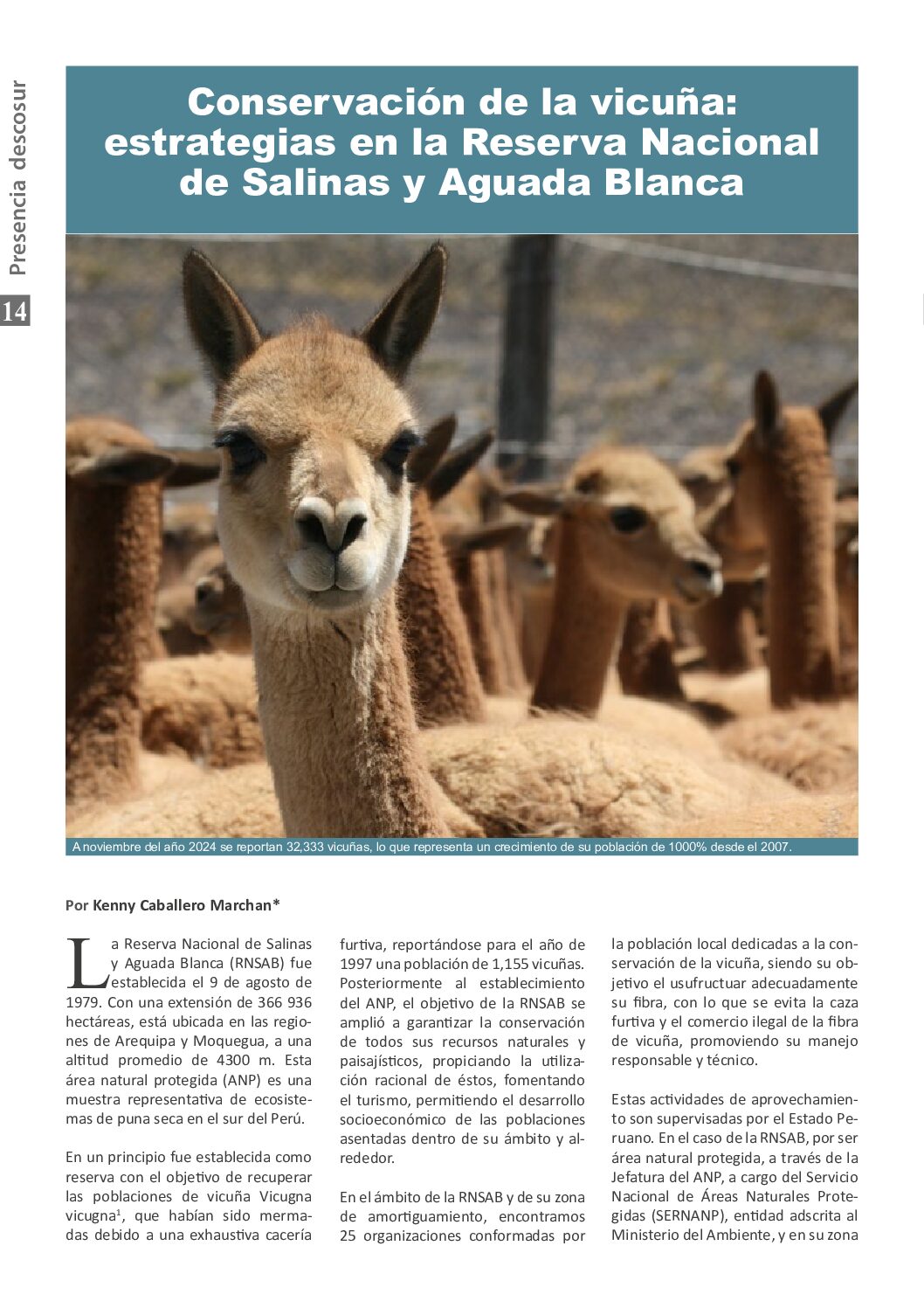 Presencia descosur

14

Conservación de la vicuña: estrategias en la Reserva Nacional de Salinas y Aguada Blanca

A noviembre del año 2024 se reportan 32,333 vicuñas, lo que representa un crecimiento de su población de 1000% desde el 2007.

Por Kenny Caballero Marchan*

La Reserva Nacional de Salinas y Aguada Blanca (RNSAB) fue establecida el 9 de agosto de 1979. Con una extensión de 366 936 hectáreas, está ubicada en las regiones de Arequipa y Moquegua, a una altitud promedio de 4300 m. Esta área natural protegida (ANP) es una muestra representativa de ecosistemas de puna seca en el sur del Perú.

En un principio fue establecida como reserva con el objetivo de recuperar las poblaciones de vicuña Vicugna vicugna$^{1}$, que habían sido mermadas debido a una exhaustiva cacería furtiva, reportándose para el año de 1997 una población de 1,155 vicuñas. Posteriormente al establecimiento del ANP, el objetivo de la RNSAB se amplió a garantizar la conservación de todos sus recursos naturales y paisajísticos, propiciando la utilización racional de éstos, fomentando el turismo, permitiendo el desarrollo socioeconómico de las poblaciones asentadas dentro de su ámbito y alrededor.

En el ámbito de la RNSAB y de su zona de amortiguamiento, encontramos 25 organizaciones conformadas por la población local dedicadas a la conservación de la vicuña, siendo su objetivo el usufructuar adecuadamente su fibra, con lo que se evita la caza furtiva y el comercio ilegal de la fibra de vicuña, promoviendo su manejo responsable y técnico.

Estas actividades de aprovechamiento son supervisadas por el Estado Peruano. En el caso de la RNSAB, por ser área natural protegida, a través de la Jefatura del ANP, a cargo del Servicio Nacional de Áreas Naturales Protegidas (SERNANP), entidad adscrita al Ministerio del Ambiente, y en su zona